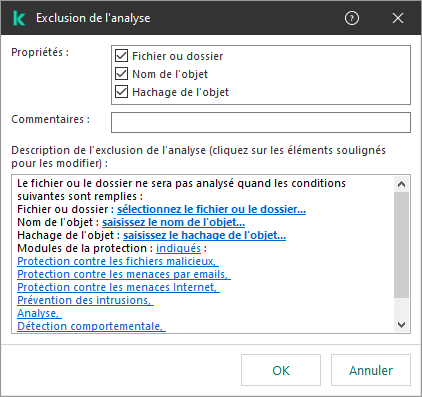 Exclusion de l'analyse

Propriétés :
Fichier ou dossier
Nom de l'objet
Hachage de l'objet

Commentaires :

Description de l'exclusion de l'analyse (cliquez sur les éléments soulignés pour les modifier) :

Le fichier ou le dossier ne sera pas analysé quand les conditions suivantes sont remplies :
Fichier ou dossier : sélectionnez le fichier ou le dossier...
Nom de l'objet : saisissez le nom de l'objet...
Hachage de l'objet : saisissez le hachage de l'objet...
Modules de la protection : indiqués :
Protection contre les fichiers malicieux,
Protection contre les menaces par emails,
Protection contre les menaces Internet,
Prévention des intrusions,
Analyse,
Détection comportementale,

OK
Annuler